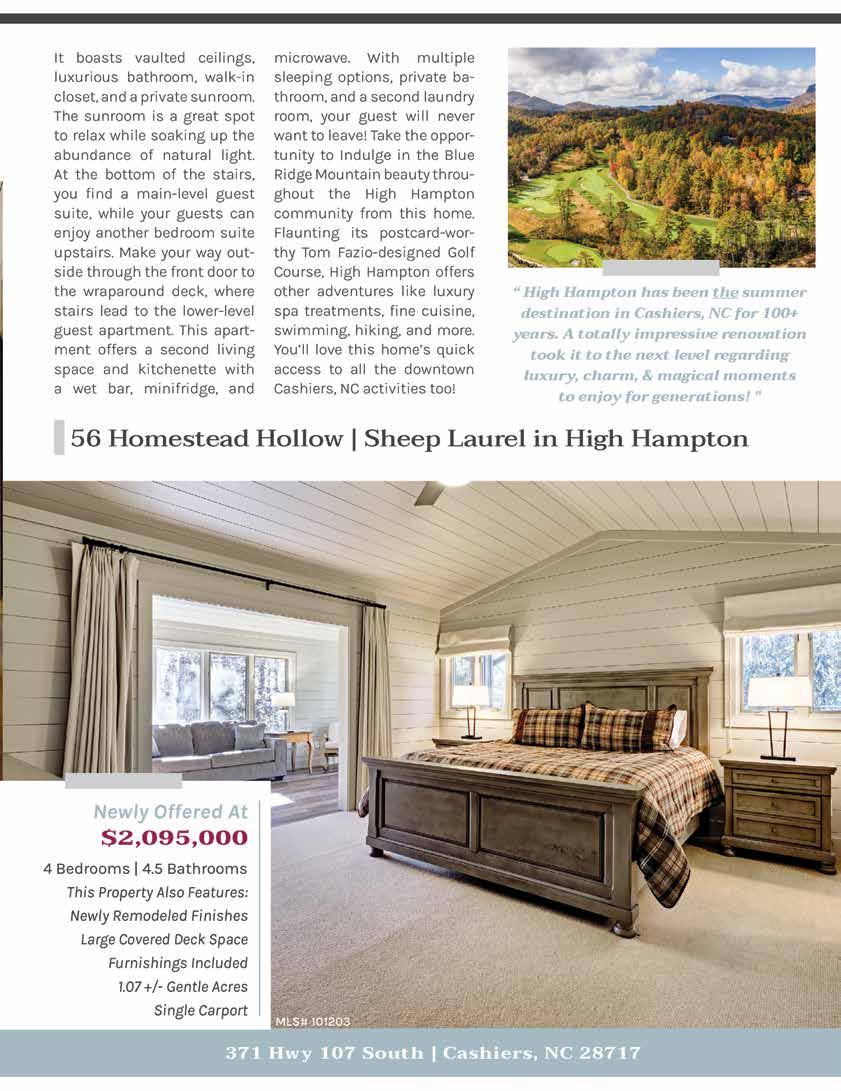 It boasts vaulted ceilings, luxurious bathroom, walk-in closet, and a private sunroom. The sunroom is a great spot to relax while soaking up the abundance of natural light. At the bottom of the stairs, you find a main-level guest suite, while your guests can enjoy another bedroom suite upstairs. Make your way outside through the front door to the wraparound deck, where stairs lead to the lower-level guest apartment. This apartment offers a second living space and kitchenette with a wet bar, minifridge, and microwave. With multiple sleeping options, private bathroom, and a second laundry room, your guest will never want to leave! Take the opportunity to Indulge in the Blue Ridge Mountain beauty throughout the High Hampton community from this home. Flaunting its postcard-worthy Tom Fazio-designed Golf Course, High Hampton offers other adventures like luxury spa treatments, fine cuisine, swimming, hiking, and more. You'll love this home's quick access to all the downtown Cashiers, NC activities too!

" High Hampton has been the summer destination in Cashiers, NC for 100+ years. A totally impressive renovation took it to the next level regarding luxury, charm, & magical moments to enjoy for generations! "

56 Homestead Hollow | Sheep Laurel in High Hampton

Newly Offered At
$2,095,000
4 Bedrooms | 4.5 Bathrooms
This Property Also Features:
Newly Remodeled Finishes
Large Covered Deck Space
Furnishings Included
1.07 +/- Gentle Acres
Single Carport

MLS# 101203

371 Hwy 107 South | Cashiers, NC 28717